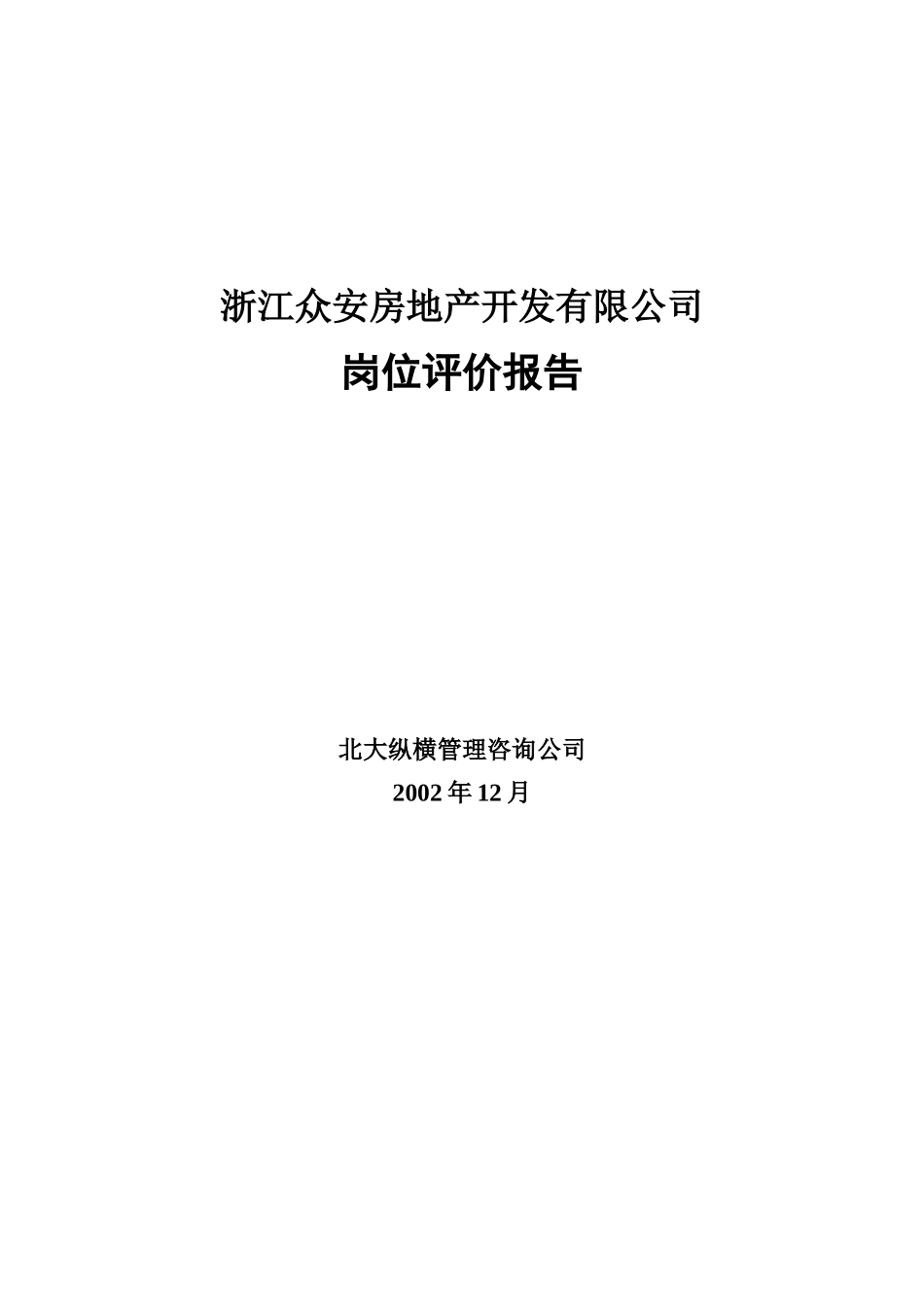 浙江众安房地产开发有限公司

岗位评价报告

北大纵横管理咨询公司

2002 年 12 月